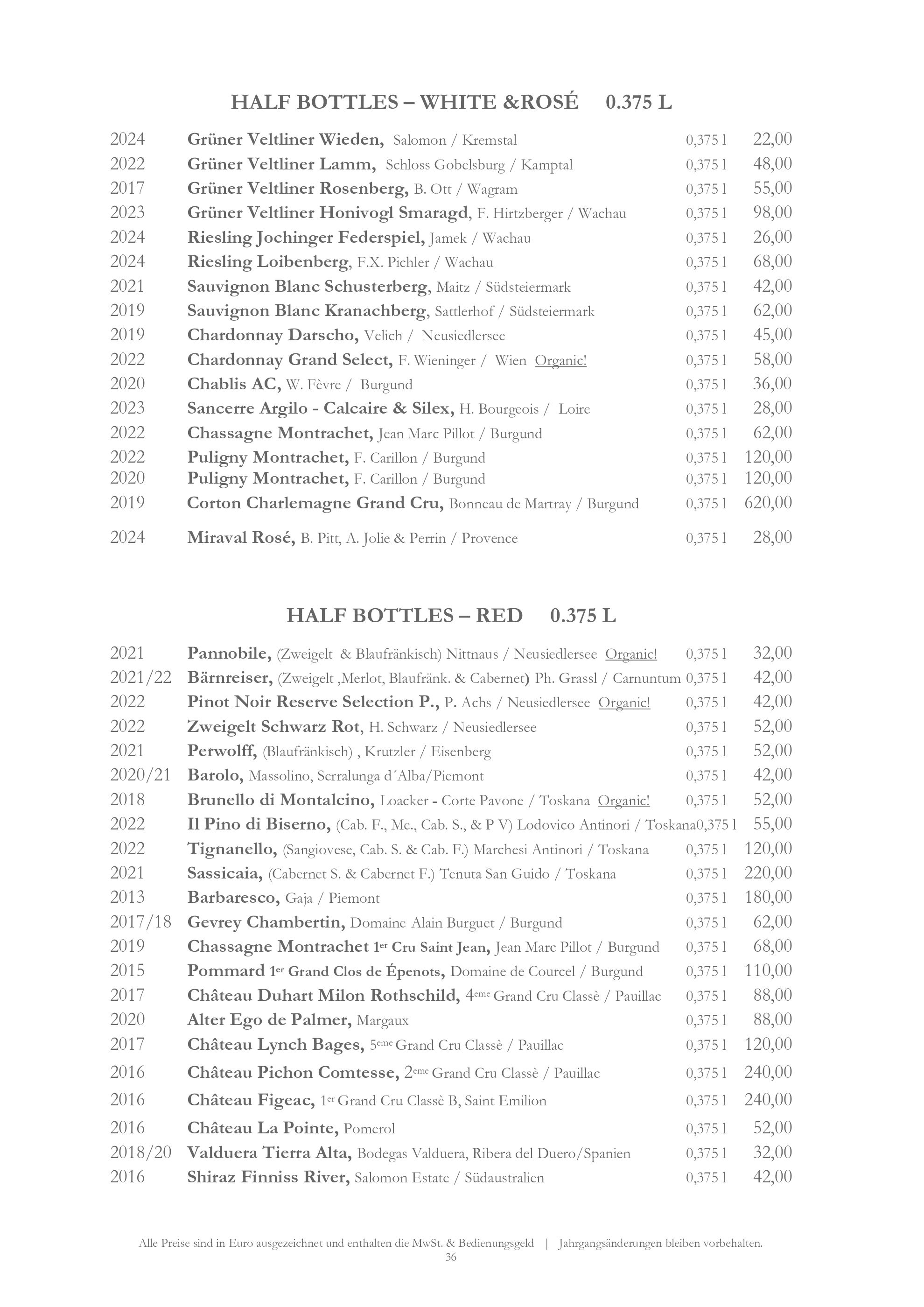 HALF BOTTLES – WHITE &ROSÉ 0.375 L

2024 Grüner Veltliner Wieden, Salomon / Kremstal 0,375 l 22,00
2022 Grüner Veltliner Lamm, Schloss Gobelsburg / Kamptal 0,375 l 48,00
2017 Grüner Veltliner Rosenberg, B. Ott / Wagram 0,375 l 55,00
2023 Grüner Veltliner Honivogl Smaragd, F. Hirtzberger / Wachau 0,375 l 98,00
2024 Riesling Jochinger Federspiel, Jamek / Wachau 0,375 l 26,00
2024 Riesling Loibenberg, F.X. Pichler / Wachau 0,375 l 68,00
2021 Sauvignon Blanc Schusterberg, Maitz / Südsteiermark 0,375 l 42,00
2019 Sauvignon Blanc Kranachberg, Sattlerhof / Südsteiermark 0,375 l 62,00
2019 Chardonnay Darscho, Velich / Neusiedlersee 0,375 l 45,00
2022 Chardonnay Grand Select, F. Wieninger / Wien Organic! 0,375 l 58,00
2020 Chablis AC, W. Fèvre / Burgund 0,375 l 36,00
2023 Sancerre Argilo - Calcaire & Silex, H. Bourgeois / Loire 0,375 l 28,00
2022 Chassagne Montrachet, Jean Marc Pillot / Burgund 0,375 l 62,00
2022 Puligny Montrachet, F. Carillon / Burgund 0,375 l 120,00
2020 Puligny Montrachet, F. Carillon / Burgund 0,375 l 120,00
2019 Corton Charlemagne Grand Cru, Bonneau de Martray / Burgund 0,375 l 620,00

2024 Miraval Rosé, B. Pitt, A. Jolie & Perrin / Provence 0,375 l 28,00

HALF BOTTLES – RED 0.375 L

2021 Pannobile, (Zweigelt & Blaufränkisch) Nittnaus / Neusiedlersee Organic! 0,375 l 32,00
2021/22 Bärnreiser, (Zweigelt ,Merlot, Blaufränk. & Cabernet) Ph. Grassl / Carnuntum 0,375 l 42,00
2022 Pinot Noir Reserve Selection P., P. Achs / Neusiedlersee Organic! 0,375 l 42,00
2022 Zweigelt Schwarz Rot, H. Schwarz / Neusiedlersee 0,375 l 52,00
2021 Perwolff, (Blaufränkisch) , Krutzler / Eisenberg 0,375 l 52,00
2020/21 Barolo, Massolino, Serralunga d´Alba/Piemont 0,375 l 42,00
2018 Brunello di Montalcino, Loacker - Corte Pavone / Toskana Organic! 0,375 l 52,00
2022 Il Pino di Biserno, (Cab. F., Me., Cab. S., & P V) Lodovico Antinori / Toskana0,375 l 55,00
2022 Tignanello, (Sangiovese, Cab. S. & Cab. F.) Marchesi Antinori / Toskana 0,375 l 120,00
2021 Sassicaia, (Cabernet S. & Cabernet F.) Tenuta San Guido / Toskana 0,375 l 220,00
2013 Barbaresco, Gaja / Piemont 0,375 l 180,00
2017/18 Gevrey Chambertin, Domaine Alain Burguet / Burgund 0,375 l 62,00
2019 Chassagne Montrachet 1$^{er}$ Cru Saint Jean, Jean Marc Pillot / Burgund 0,375 l 68,00
2015 Pommard 1$^{er}$ Grand Clos de Épenots, Domaine de Courcel / Burgund 0,375 l 110,00
2017 Château Duhart Milon Rothschild, 4$^{eme}$ Grand Cru Classè / Pauillac 0,375 l 88,00
2020 Alter Ego de Palmer, Margaux 0,375 l 88,00
2017 Château Lynch Bages, 5$^{eme}$ Grand Cru Classè / Pauillac 0,375 l 120,00
2016 Château Pichon Comtesse, 2$^{eme}$ Grand Cru Classè / Pauillac 0,375 l 240,00
2016 Château Figeac, 1$^{er}$ Grand Cru Classè B, Saint Emilion 0,375 l 240,00
2016 Château La Pointe, Pomerol 0,375 l 52,00
2018/20 Valduera Tierra Alta, Bodegas Valduera, Ribera del Duero/Spanien 0,375 l 32,00
2016 Shiraz Finniss River, Salomon Estate / Südaustralien 0,375 l 42,00

Alle Preise sind in Euro ausgezeichnet und enthalten die MwSt. & Bedienungsgeld | Jahrgangsänderungen bleiben vorbehalten.
36